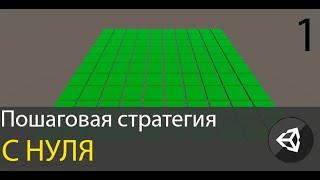 1

Пошаговая стратегия

С НУЛЯ